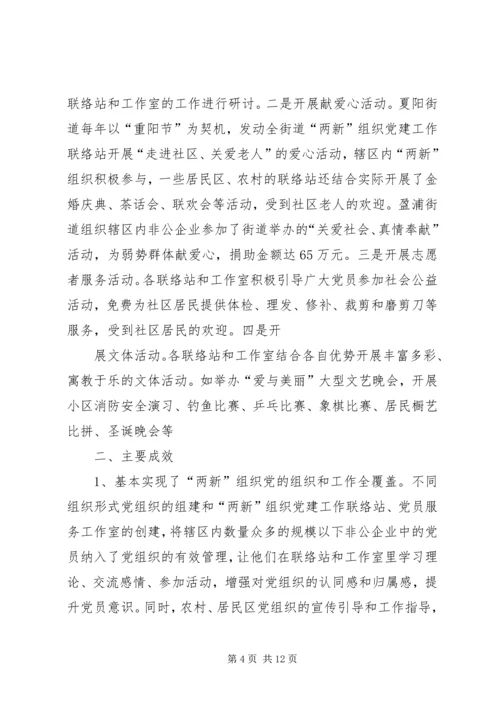 联络站和工作室的工作进行研讨。二是开展献爱心活动。夏阳街道每年以“重阳节”为契机，发动全街道“两新”组织党建工作联络站开展“走进社区、关爱老人”的爱心活动，辖区内“两新”组织积极参与，一些居民区、农村的联络站还结合实际开展了金婚庆典、茶话会、联欢会等活动，受到社区老人的欢迎。盈浦街道组织辖区内非公企业参加了街道举办的“关爱社会、真情奉献”活动，为弱势群体献爱心，捐助金额达65万元。三是开展志愿者服务活动。各联络站和工作室积极引导广大党员参加社会公益活动，免费为社区居民提供体检、理发、修补、裁剪和磨剪刀等服务，受到社区居民的欢迎。四是开

展文体活动。各联络站和工作室结合各自优势开展丰富多彩、寓教于乐的文体活动。如举办“爱与美丽”大型文艺晚会，开展小区消防安全演习、钓鱼比赛、乒乓比赛、象棋比赛、居民橱艺比拼、圣诞晚会等

二、主要成效

1、基本实现了“两新”组织党的组织和工作全覆盖。不同组织形式党组织的组建和“两新”组织党建工作联络站、党员服务工作室的创建，将辖区内数量众多的规模以下非公企业中的党员纳入了党组织的有效管理，让他们在联络站和工作室里学习理论、交流感情、参加活动，增强对党组织的认同感和归属感，提升党员意识。同时，农村、居民区党组织的宣传引导和工作指导，

第4页 共12页